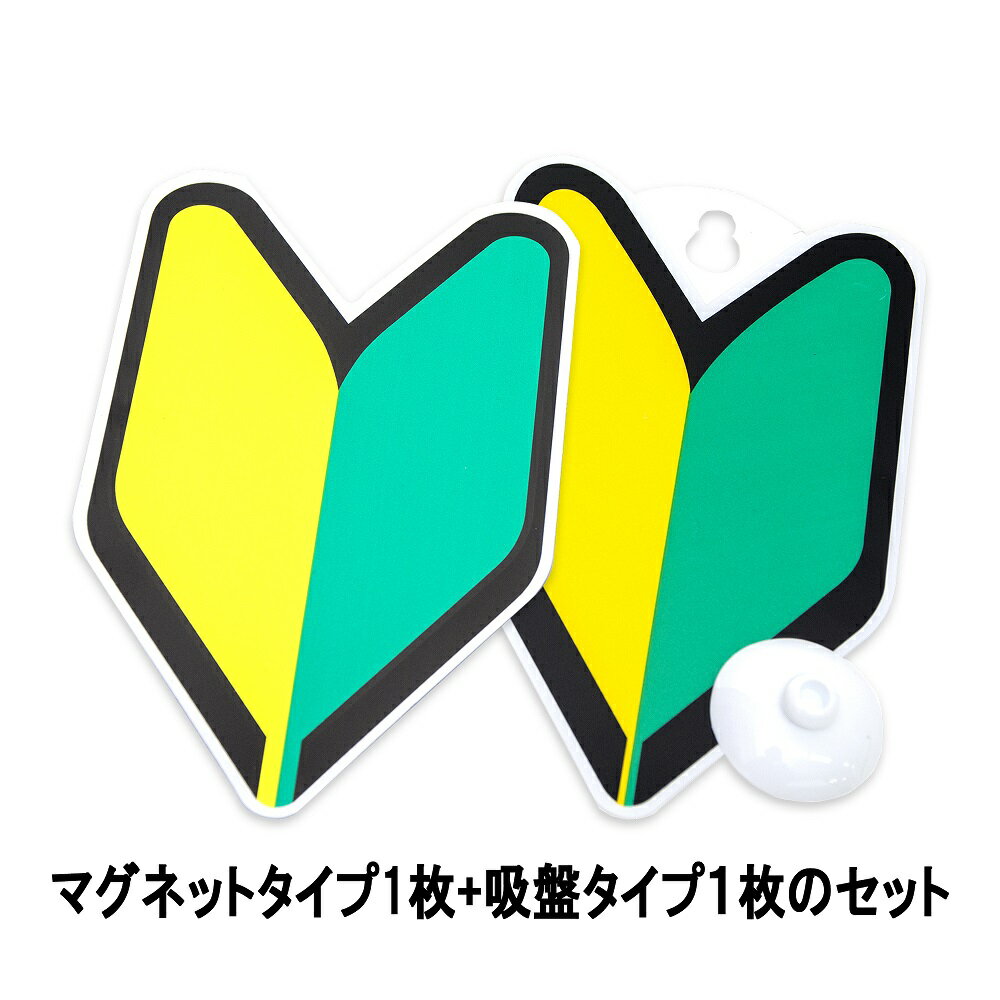 マグネットタイプ1枚+吸盤タイプ1枚のセット